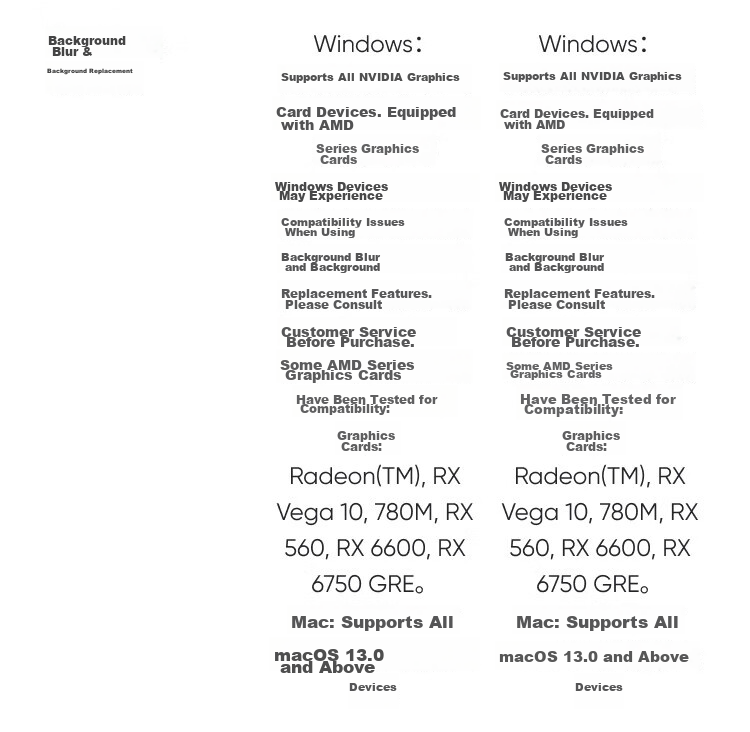 Background Blur &

Background Replacement

Windows:

Supports All NVIDIA Graphics Card Devices. Equipped with AMD Series Graphics Cards Windows Devices May Experience Compatibility Issues When Using Background Blur and Background Replacement Features. Please Consult Customer Service Before Purchase. Some AMD Series Graphics Cards Have Been Tested for Compatibility:

Graphics Cards:

Radeon(TM), RX Vega 10, 780M, RX 560, RX 6600, RX 6750 GRE。

Mac: Supports All macOS 13.0 and Above Devices

Windows:

Supports All NVIDIA Graphics Card Devices. Equipped with AMD Series Graphics Cards Windows Devices May Experience Compatibility Issues When Using Background Blur and Background Replacement Features. Please Consult Customer Service Before Purchase. Some AMD Series Graphics Cards Have Been Tested for Compatibility:

Graphics Cards:

Radeon(TM), RX Vega 10, 780M, RX 560, RX 6600, RX 6750 GRE。

Mac: Supports All macOS 13.0 and Above Devices